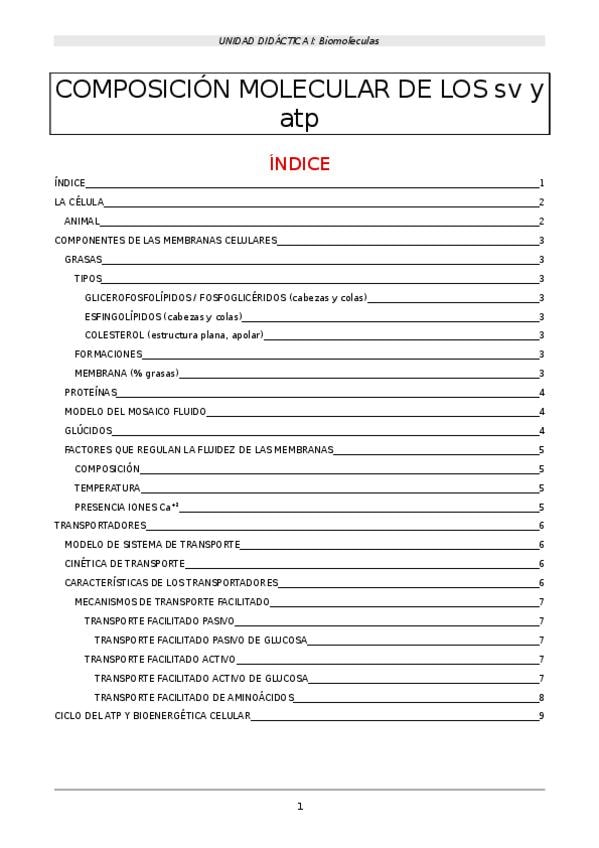 UNIDAD DIDÁCTICA I: Biomoleculas

COMPOSICIÓN MOLECULAR DE LOS sv y atp

ÍNDICE

ÍNDICE 1
LA CÉLULA 2
ANIMAL 2
COMPONENTES DE LAS MEMBRANAS CELULARES 3
GRASAS 3
TIPOS 3
GLICEROFOSFOLÍPIDOS / FOSFOGLICÉRIDOS (cabezas y colas) 3
ESFINGOLÍPIDOS (cabezas y colas) 3
COLESTEROL (estructura plana, apolar) 3
FORMACIONES 3
MEMBRANA (% grasas) 3
PROTEÍNAS 4
MODELO DEL MOSAICO FLUIDO 4
GLÚCIDOS 4
FACTORES QUE REGULAN LA FLUIDEZ DE LAS MEMBRANAS 5
COMPOSICIÓN 5
TEMPERATURA 5
PRESENCIA IONES $Ca^{+2}$ 5
TRANSPORTADORES 6
MODELO DE SISTEMA DE TRANSPORTE 6
CINÉTICA DE TRANSPORTE 6
CARACTERÍSTICAS DE LOS TRANSPORTADORES 6
MECANISMOS DE TRANSPORTE FACILITADO 7
TRANSPORTE FACILITADO PASIVO 7
TRANSPORTE FACILITADO PASIVO DE GLUCOSA 7
TRANSPORTE FACILITADO ACTIVO 7
TRANSPORTE FACILITADO ACTIVO DE GLUCOSA 7
TRANSPORTE FACILITADO DE AMINOÁCIDOS 8
CICLO DEL ATP Y BIOENERGÉTICA CELULAR 9

1